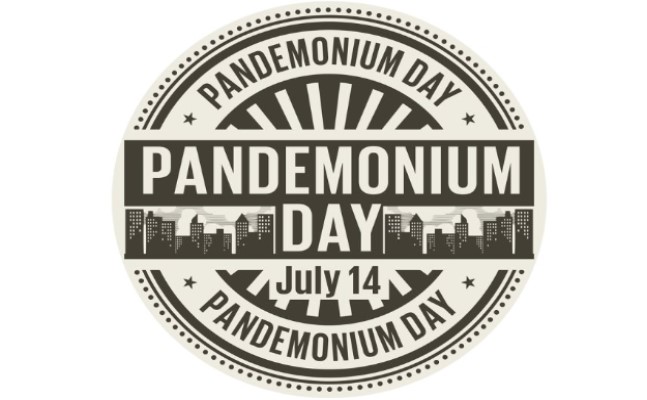 PANDEMONIUM DAY

PANDEMONIUM
DAY

July 14

PANDEMONIUM DAY